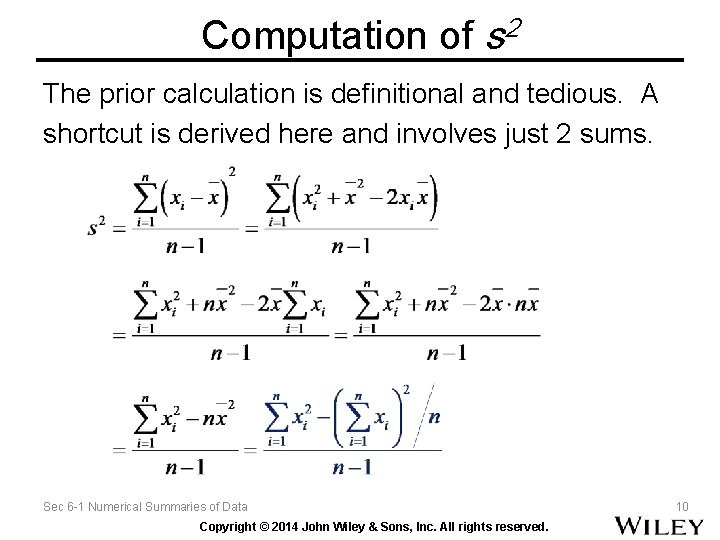 Computation of $s^2$

The prior calculation is definitional and tedious. A shortcut is derived here and involves just 2 sums.

$s^2 = \frac{\sum_{i=1}^{n}\left(x_i - \bar{x}\right)^2}{n-1} = \frac{\sum_{i=1}^{n}\left(x_i^2 + \bar{x}^2 - 2x_i\bar{x}\right)}{n-1}$

$= \frac{\sum_{i=1}^{n} x_i^2 + n\bar{x}^2 - 2\bar{x}\sum_{i=1}^{n} x_i}{n-1} = \frac{\sum_{i=1}^{n} x_i^2 + n\bar{x}^2 - 2\bar{x}\cdot n\bar{x}}{n-1}$

$= \frac{\sum_{i=1}^{n} x_i^2 - n\bar{x}^2}{n-1} = \frac{\sum_{i=1}^{n} x_i^2 - \left(\sum_{i=1}^{n} x_i\right)^2 / n}{n-1}$

Sec 6-1 Numerical Summaries of Data

10

Copyright © 2014 John Wiley & Sons, Inc. All rights reserved.

WILEY